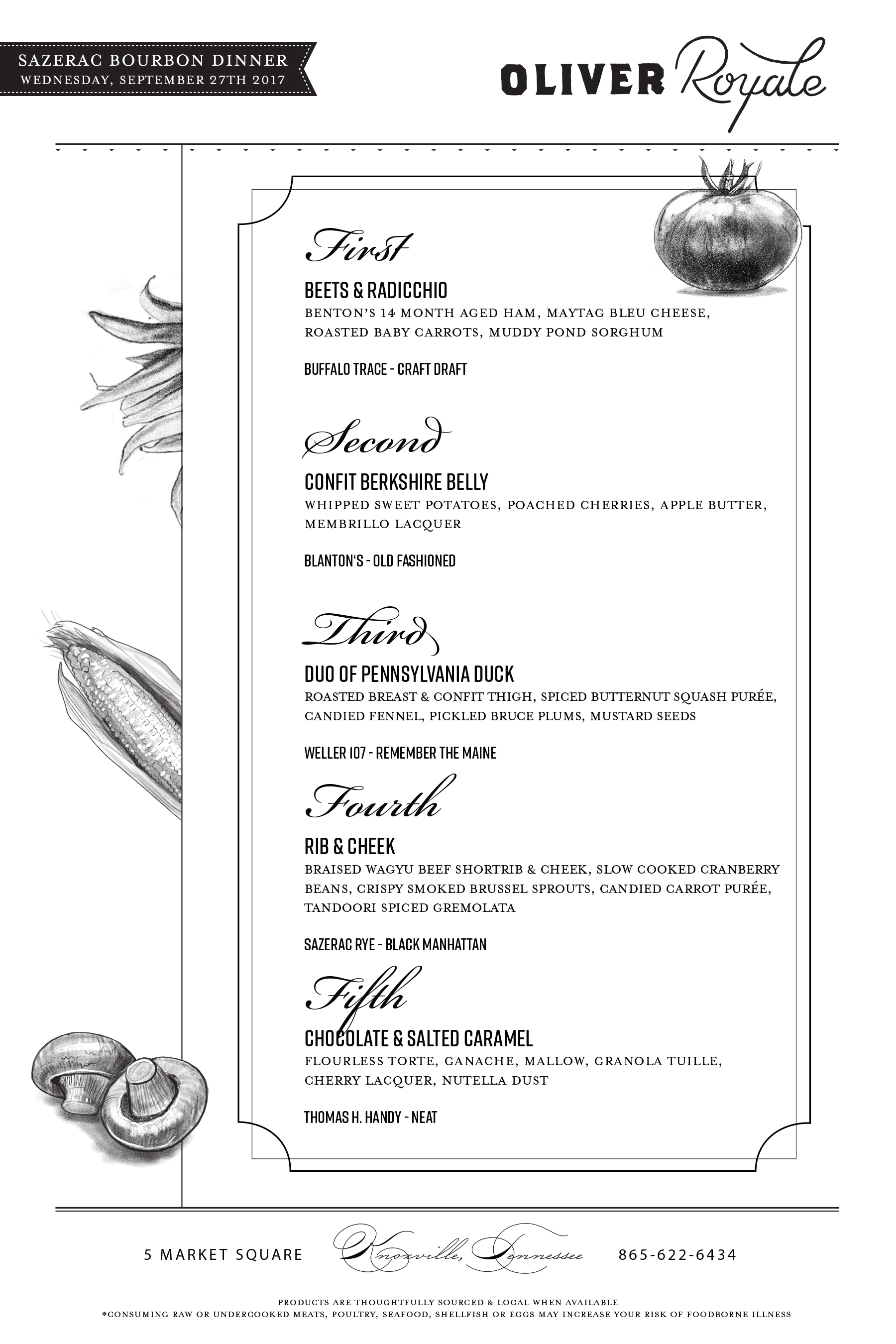 SAZERAC BOURBON DINNER
WEDNESDAY, SEPTEMBER 27TH 2017

OLIVER Royale

First

BEETS & RADICCHIO
BENTON'S 14 MONTH AGED HAM, MAYTAG BLEU CHEESE, ROASTED BABY CARROTS, MUDDY POND SORGHUM

BUFFALO TRACE - CRAFT DRAFT

Second

CONFIT BERKSHIRE BELLY
WHIPPED SWEET POTATOES, POACHED CHERRIES, APPLE BUTTER, MEMBRILLO LACQUER

BLANTON'S - OLD FASHIONED

Third

DUO OF PENNSYLVANIA DUCK
ROASTED BREAST & CONFIT THIGH, SPICED BUTTERNUT SQUASH PURÉE, CANDIED FENNEL, PICKLED BRUCE PLUMS, MUSTARD SEEDS

WELLER 107 - REMEMBER THE MAINE

Fourth

RIB & CHEEK
BRAISED WAGYU BEEF SHORTRIB & CHEEK, SLOW COOKED CRANBERRY BEANS, CRISPY SMOKED BRUSSEL SPROUTS, CANDIED CARROT PURÉE, TANDOORI SPICED GREMOLATA

SAZERAC RYE - BLACK MANHATTAN

Fifth

CHOCOLATE & SALTED CARAMEL
FLOURLESS TORTE, GANACHE, MALLOW, GRANOLA TUILLE, CHERRY LACQUER, NUTELLA DUST

THOMAS H. HANDY - NEAT

5 MARKET SQUARE Knoxville, Tennessee 865-622-6434

PRODUCTS ARE THOUGHTFULLY SOURCED & LOCAL WHEN AVAILABLE
*CONSUMING RAW OR UNDERCOOKED MEATS, POULTRY, SEAFOOD, SHELLFISH OR EGGS MAY INCREASE YOUR RISK OF FOODBORNE ILLNESS